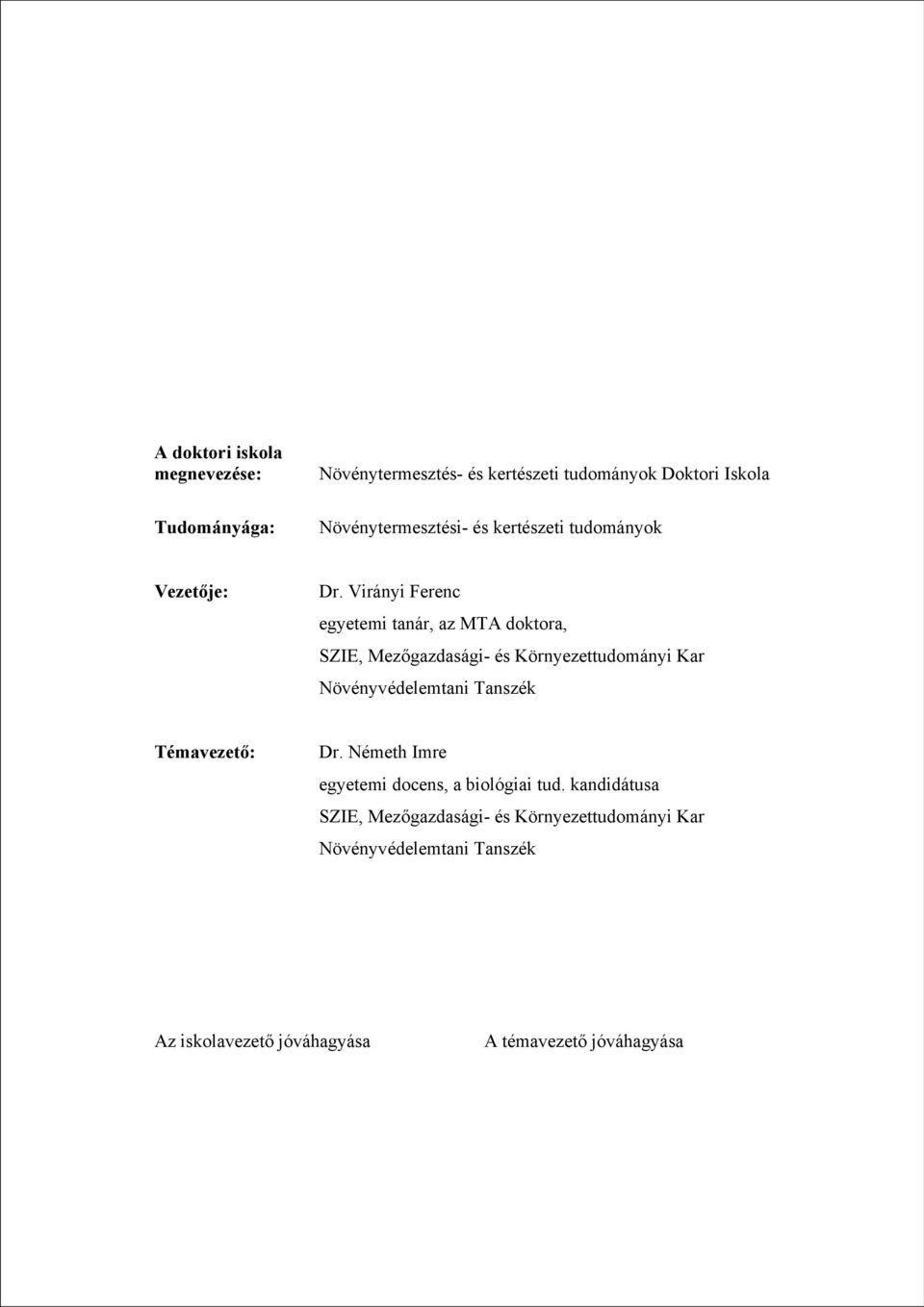 A doktori iskola megnevezése: Növénytermesztés- és kertészeti tudományok Doktori Iskola

Tudományága: Növénytermesztési- és kertészeti tudományok

Vezetője: Dr. Virányi Ferenc
egyetemi tanár, az MTA doktora,
SZIE, Mezőgazdasági- és Környezettudományi Kar
Növényvédelemtani Tanszék

Témavezető: Dr. Németh Imre
egyetemi docens, a biológiai tud. kandidátusa
SZIE, Mezőgazdasági- és Környezettudományi Kar
Növényvédelemtani Tanszék

Az iskolavezető jóváhagyása

A témavezető jóváhagyása